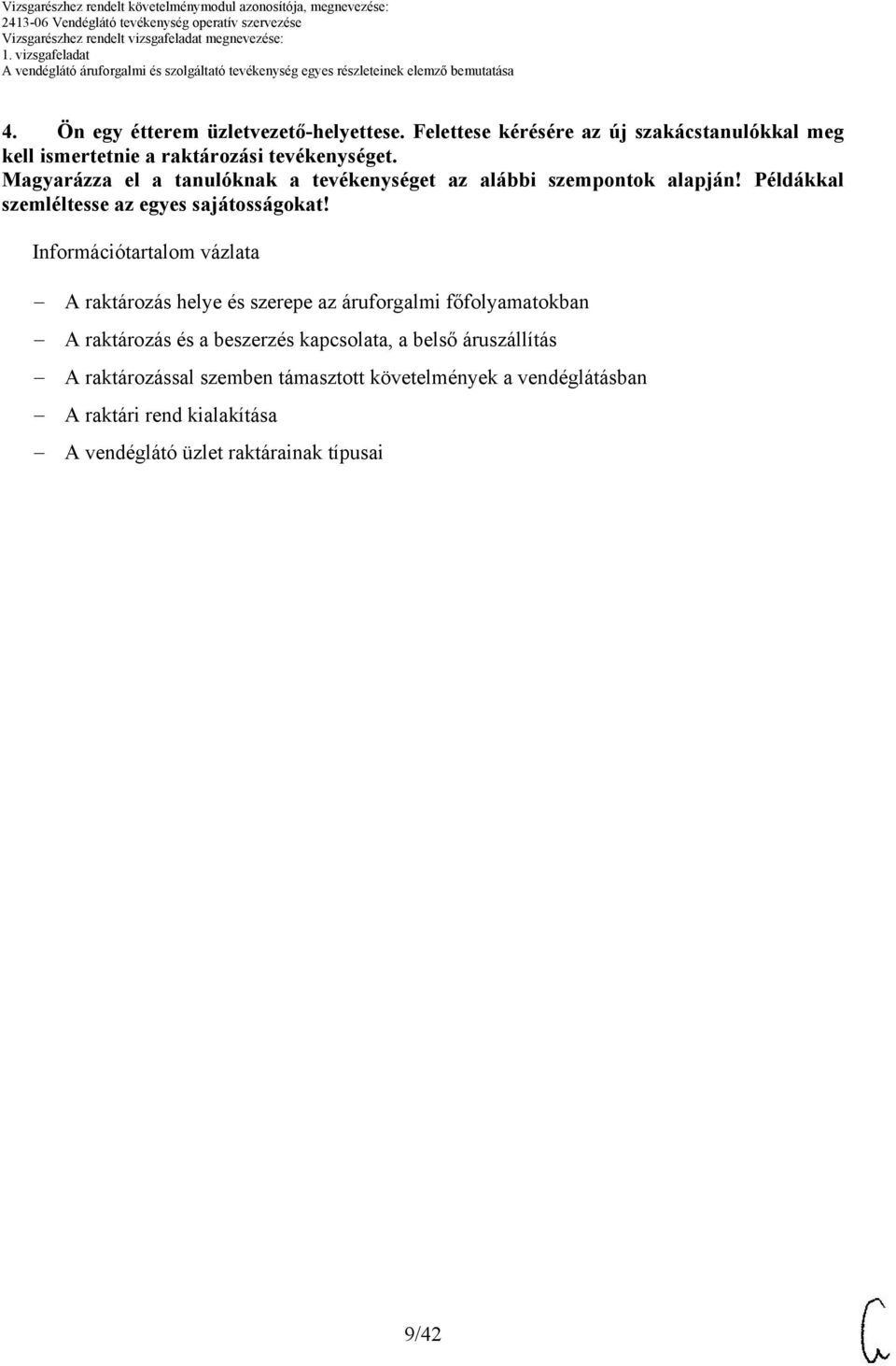 Vizsgarészhez rendelt követelménymodul azonosítója, megnevezése:
2413-06 Vendéglátó tevékenység operatív szervezése
Vizsgarészhez rendelt vizsgafeladat megnevezése:
1. vizsgafeladat
A vendéglátó áruforgalmi és szolgáltató tevékenység egyes részleteinek elemző bemutatása

4. Ön egy étterem üzletvezető-helyettese. Felettese kérésére az új szakácstanulókkal meg kell ismertetnie a raktározási tevékenységet. Magyarázza el a tanulóknak a tevékenységet az alábbi szempontok alapján! Példákkal szemléltesse az egyes sajátosságokat!

Információtartalom vázlata

– A raktározás helye és szerepe az áruforgalmi főfolyamatokban
– A raktározás és a beszerzés kapcsolata, a belső áruszállítás
– A raktározással szemben támasztott követelmények a vendéglátásban
– A raktári rend kialakítása
– A vendéglátó üzlet raktárainak típusai

9/42